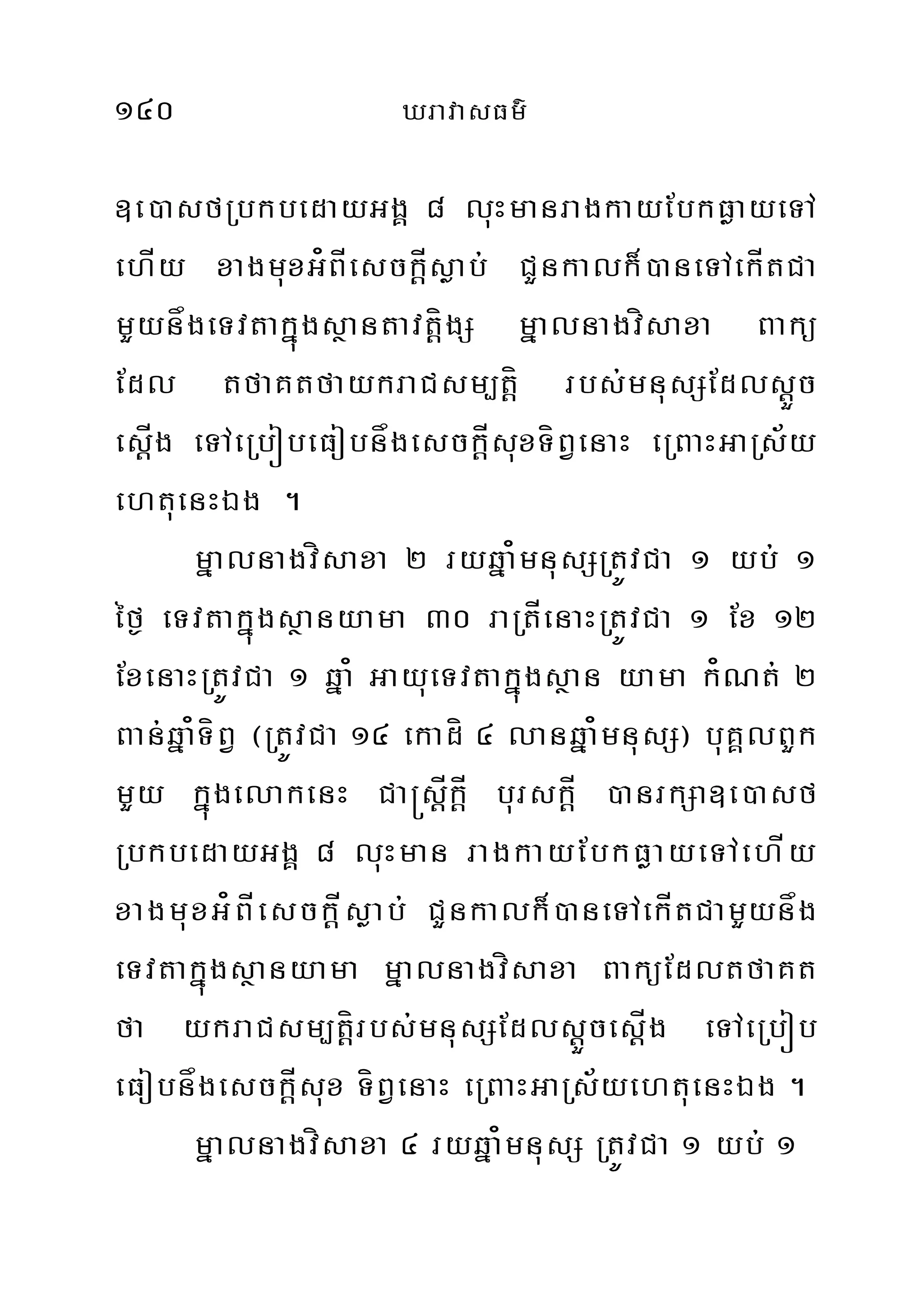 ១៤០ ឃរាវាសធម៌

ឧបោសថប្រកបដោយអង្គ ៨ លុះមានរាងកាយបែកធ្លាយទៅហើយ ខាងមុខអំពីសេចក្តីស្លាប់ ជួនកាលក៏បានទៅកើតជាមួយនឹងទេវតាក្នុងស្ថានតាវត្តិង្ស ម្នាលនាងវិសាខា ពាក្យដែល តថាគតថាយករាជសម្បត្តិ របស់មនុស្សដែលស្តួចស្តើង ទៅប្រៀបធៀបនឹងសេចក្តីសុខទិព្វនោះ ព្រោះអាស្រ័យហេតុនេះឯង ។

ម្នាលនាងវិសាខា ២ រយឆ្នាំមនុស្សត្រូវជា ១ យប់ ១ ថ្ងៃ ទេវតាក្នុងស្ថានយាមា ៣០ រាត្រីនោះត្រូវជា ១ ខែ ១២ ខែនោះត្រូវជា ១ ឆ្នាំ អាយុទេវតាក្នុងស្ថាន យាមា កំណត់ ២ ពាន់ឆ្នាំទិព្វ (ត្រូវជា ១៤ កោដិ ៤ លានឆ្នាំមនុស្ស) បុគ្គលពួកមួយ ក្នុងលោកនេះ ជាស្ត្រីក្តី បុរសក្តី បានរក្សាឧបោសថប្រកបដោយអង្គ ៨ លុះមាន រាងកាយបែកធ្លាយទៅហើយ ខាងមុខអំពីសេចក្តីស្លាប់ ជួនកាលក៏បានទៅកើតជាមួយនឹងទេវតាក្នុងស្ថានយាមា ម្នាលនាងវិសាខា ពាក្យដែលតថាគតថា យករាជសម្បត្តិរបស់មនុស្សដែលស្តួចស្តើង ទៅប្រៀបធៀបនឹងសេចក្តីសុខ ទិព្វនោះ ព្រោះអាស្រ័យហេតុនេះឯង ។

ម្នាលនាងវិសាខា ៤ រយឆ្នាំមនុស្ស ត្រូវជា ១ យប់ ១